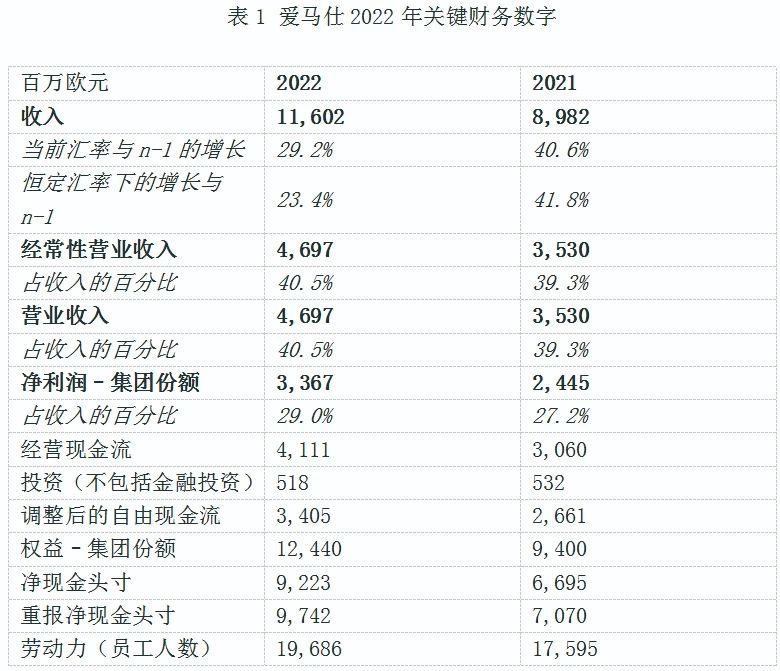 表1 爱马仕2022年关键财务数字

| 百万欧元 | 2022 | 2021 |
|---|---|---|
| 收入 | 11,602 | 8,982 |
| 当前汇率与n-1的增长 | 29.2% | 40.6% |
| 恒定汇率下的增长与n-1 | 23.4% | 41.8% |
| 经常性营业收入 | 4,697 | 3,530 |
| 占收入的百分比 | 40.5% | 39.3% |
| 营业收入 | 4,697 | 3,530 |
| 占收入的百分比 | 40.5% | 39.3% |
| 净利润－集团份额 | 3,367 | 2,445 |
| 占收入的百分比 | 29.0% | 27.2% |
| 经营现金流 | 4,111 | 3,060 |
| 投资（不包括金融投资） | 518 | 532 |
| 调整后的自由现金流 | 3,405 | 2,661 |
| 权益－集团份额 | 12,440 | 9,400 |
| 净现金头寸 | 9,223 | 6,695 |
| 重报净现金头寸 | 9,742 | 7,070 |
| 劳动力（员工人数） | 19,686 | 17,595 |